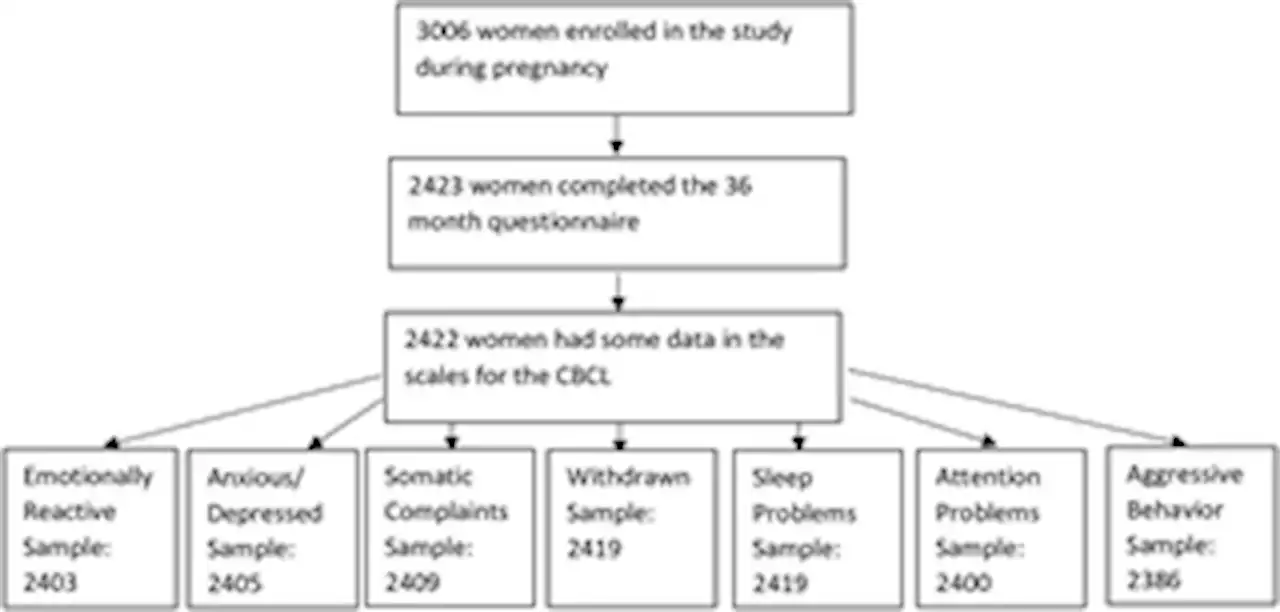 3006 women enrolled in the study during pregnancy

2423 women completed the 36 month questionnaire

2422 women had some data in the scales for the CBCL

Emotionally Reactive Sample: 2403

Anxious/ Depressed Sample: 2405

Somatic Complaints Sample: 2409

Withdrawn Sample: 2419

Sleep Problems Sample: 2419

Attention Problems Sample: 2400

Aggressive Behavior Sample: 2386